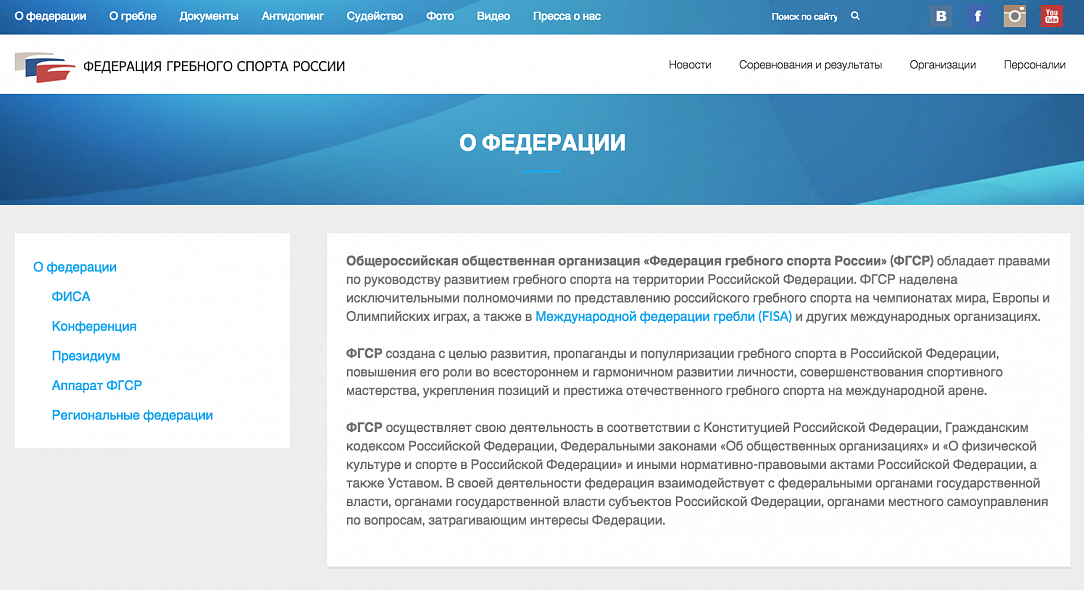 О федерации О гребле Документы Антидопинг Судейство Фото Видео Пресса о нас Поиск по сайту

B f You Tube

ФЕДЕРАЦИЯ ГРЕБНОГО СПОРТА РОССИИ

Новости Соревнования и результаты Организации Персоналии

О ФЕДЕРАЦИИ

О федерации
ФИСА
Конференция
Президиум
Аппарат ФГСР
Региональные федерации

Общероссийская общественная организация «Федерация гребного спорта России» (ФГСР) обладает правами по руководству развитием гребного спорта на территории Российской Федерации. ФГСР наделена исключительными полномочиями по представлению российского гребного спорта на чемпионатах мира, Европы и Олимпийских играх, а также в Международной федерации гребли (FISA) и других международных организациях.

ФГСР создана с целью развития, пропаганды и популяризации гребного спорта в Российской Федерации, повышения его роли во всестороннем и гармоничном развитии личности, совершенствования спортивного мастерства, укрепления позиций и престижа отечественного гребного спорта на международной арене.

ФГСР осуществляет свою деятельность в соответствии с Конституцией Российской Федерации, Гражданским кодексом Российской Федерации, Федеральными законами «Об общественных организациях» и «О физической культуре и спорте в Российской Федерации» и иными нормативно-правовыми актами Российской Федерации, а также Уставом. В своей деятельности федерация взаимодействует с федеральными органами государственной власти, органами государственной власти субъектов Российской Федерации, органами местного самоуправления по вопросам, затрагивающим интересы Федерации.